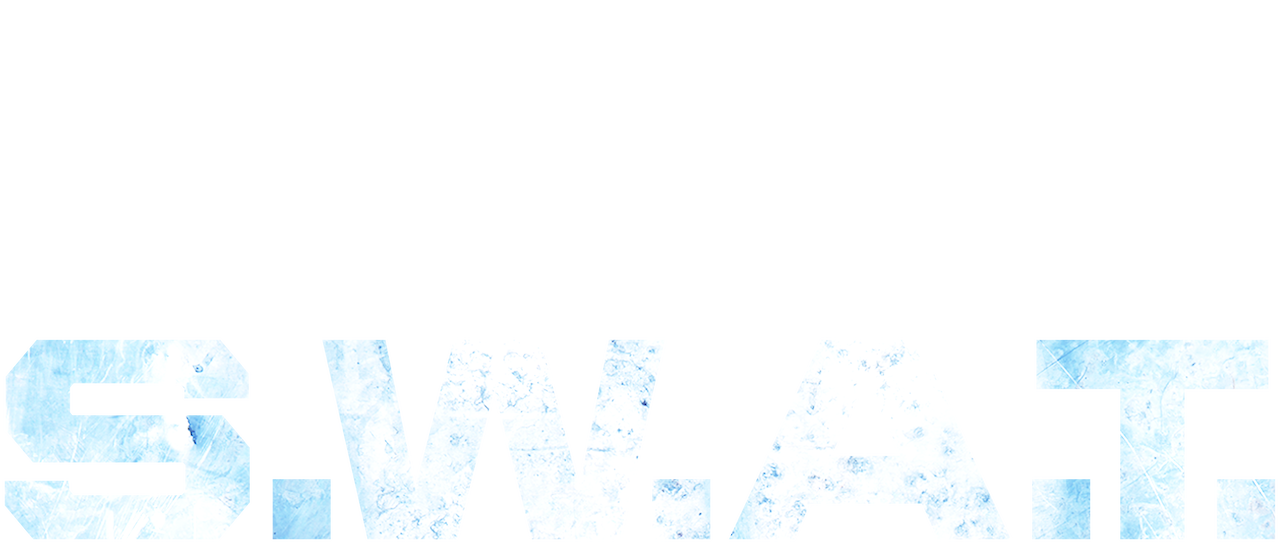 S.W.A.T.